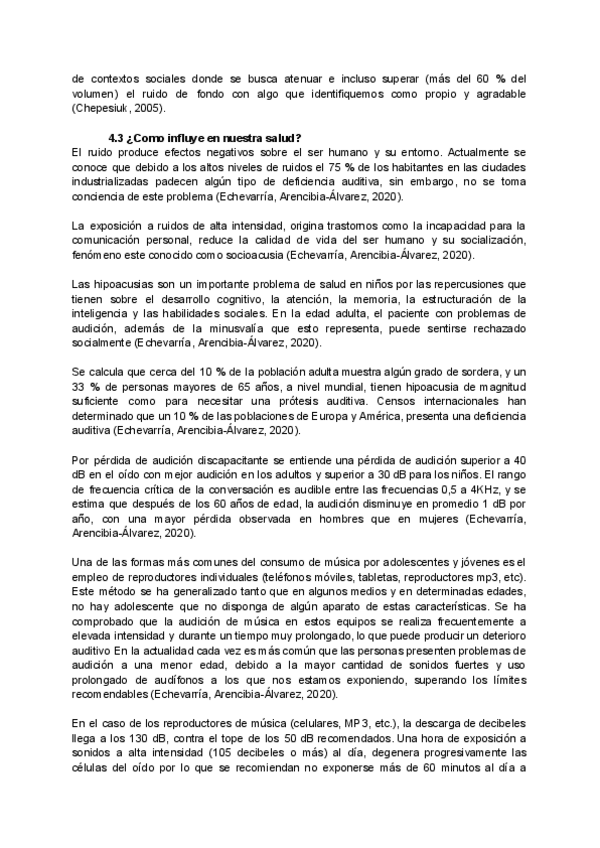 de contextos sociales donde se busca atenuar e incluso superar (más del 60 % del volumen) el ruido de fondo con algo que identifiquemos como propio y agradable (Chepesiuk, 2005).

4.3 ¿Como influye en nuestra salud?
El ruido produce efectos negativos sobre el ser humano y su entorno. Actualmente se conoce que debido a los altos niveles de ruidos el 75 % de los habitantes en las ciudades industrializadas padecen algún tipo de deficiencia auditiva, sin embargo, no se toma conciencia de este problema (Echevarría, Arencibia-Álvarez, 2020).

La exposición a ruidos de alta intensidad, origina trastornos como la incapacidad para la comunicación personal, reduce la calidad de vida del ser humano y su socialización, fenómeno este conocido como socioacusia (Echevarría, Arencibia-Álvarez, 2020).

Las hipoacusias son un importante problema de salud en niños por las repercusiones que tienen sobre el desarrollo cognitivo, la atención, la memoria, la estructuración de la inteligencia y las habilidades sociales. En la edad adulta, el paciente con problemas de audición, además de la minusvalía que esto representa, puede sentirse rechazado socialmente (Echevarría, Arencibia-Álvarez, 2020).

Se calcula que cerca del 10 % de la población adulta muestra algún grado de sordera, y un 33 % de personas mayores de 65 años, a nivel mundial, tienen hipoacusia de magnitud suficiente como para necesitar una prótesis auditiva. Censos internacionales han determinado que un 10 % de las poblaciones de Europa y América, presenta una deficiencia auditiva (Echevarría, Arencibia-Álvarez, 2020).

Por pérdida de audición discapacitante se entiende una pérdida de audición superior a 40 dB en el oído con mejor audición en los adultos y superior a 30 dB para los niños. El rango de frecuencia crítica de la conversación es audible entre las frecuencias 0,5 a 4KHz, y se estima que después de los 60 años de edad, la audición disminuye en promedio 1 dB por año, con una mayor pérdida observada en hombres que en mujeres (Echevarría, Arencibia-Álvarez, 2020).

Una de las formas más comunes del consumo de música por adolescentes y jóvenes es el empleo de reproductores individuales (teléfonos móviles, tabletas, reproductores mp3, etc). Este método se ha generalizado tanto que en algunos medios y en determinadas edades, no hay adolescente que no disponga de algún aparato de estas características. Se ha comprobado que la audición de música en estos equipos se realiza frecuentemente a elevada intensidad y durante un tiempo muy prolongado, lo que puede producir un deterioro auditivo En la actualidad cada vez es más común que las personas presenten problemas de audición a una menor edad, debido a la mayor cantidad de sonidos fuertes y uso prolongado de audífonos a los que nos estamos exponiendo, superando los límites recomendables (Echevarría, Arencibia-Álvarez, 2020).

En el caso de los reproductores de música (celulares, MP3, etc.), la descarga de decibeles llega a los 130 dB, contra el tope de los 50 dB recomendados. Una hora de exposición a sonidos a alta intensidad (105 decibeles o más) al día, degenera progresivamente las células del oído por lo que se recomiendan no exponerse más de 60 minutos al día a